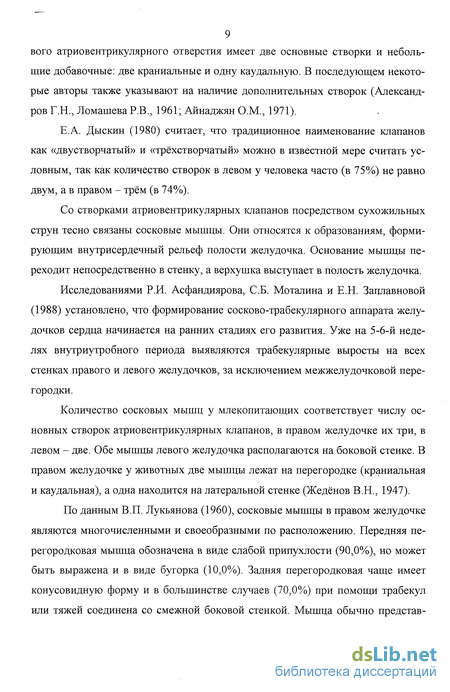 9

вого атриовентрикулярного отверстия имеет две основные створки и небольшие добавочные: две краниальные и одну каудальную. В последующем некоторые авторы также указывают на наличие дополнительных створок (Александров Г.Н., Ломашева Р.В., 1961; Айнаджян О.М., 1971).

Е.А. Дыскин (1980) считает, что традиционное наименование клапанов как «двустворчатый» и «трёхстворчатый» можно в известной мере считать условным, так как количество створок в левом у человека часто (в 75%) не равно двум, а в правом – трём (в 74%).

Со створками атриовентрикулярных клапанов посредством сухожильных струн тесно связаны сосковые мышцы. Они относятся к образованиям, формирующим внутрисердечный рельеф полости желудочка. Основание мышцы переходит непосредственно в стенку, а верхушка выступает в полость желудочка.

Исследованиями Р.И. Асфандиярова, С.Б. Моталина и Е.Н. Заплавновой (1988) установлено, что формирование сосково-трабекулярного аппарата желудочков сердца начинается на ранних стадиях его развития. Уже на 5-6-й неделях внутриутробного периода выявляются трабекулярные выросты на всех стенках правого и левого желудочков, за исключением межжелудочковой перегородки.

Количество сосковых мышц у млекопитающих соответствует числу основных створок атриовентрикулярных клапанов, в правом желудочке их три, в левом – две. Обе мышцы левого желудочка располагаются на боковой стенке. В правом желудочке у животных две мышцы лежат на перегородке (краниальная и каудальная), а одна находится на латеральной стенке (Жедёнов В.Н., 1947).

По данным В.П. Лукьянова (1960), сосковые мышцы в правом желудочке являются многочисленными и своеобразными по расположению. Передняя перегородковая мышца обозначена в виде слабой припухлости (90,0%), но может быть выражена и в виде бугорка (10,0%). Задняя перегородковая чаще имеет конусовидную форму и в большинстве случаев (70,0%) при помощи трабекул или тяжей соединена со смежной боковой стенкой. Мышца обычно представ-

dsLib.net
библиотека диссертаций